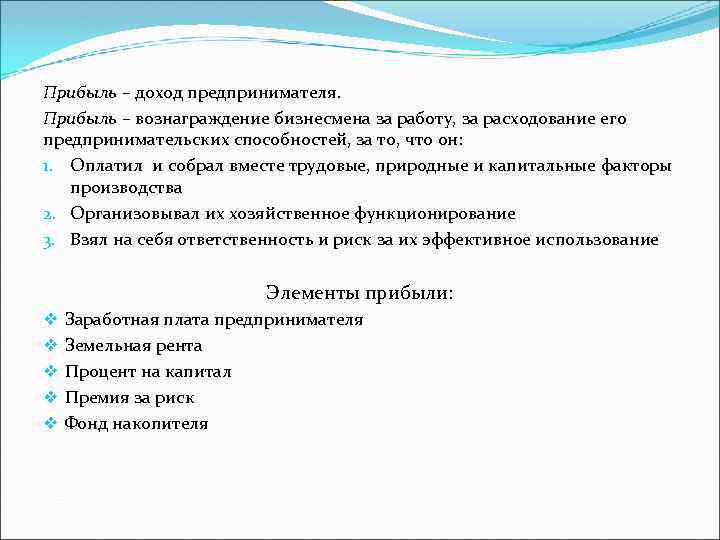 Прибыль – доход предпринимателя.

Прибыль – вознаграждение бизнесмена за работу, за расходование его предпринимательских способностей, за то, что он:

1. Оплатил и собрал вместе трудовые, природные и капитальные факторы производства
2. Организовывал их хозяйственное функционирование
3. Взял на себя ответственность и риск за их эффективное использование

Элементы прибыли:

❖ Заработная плата предпринимателя
❖ Земельная рента
❖ Процент на капитал
❖ Премия за риск
❖ Фонд накопителя